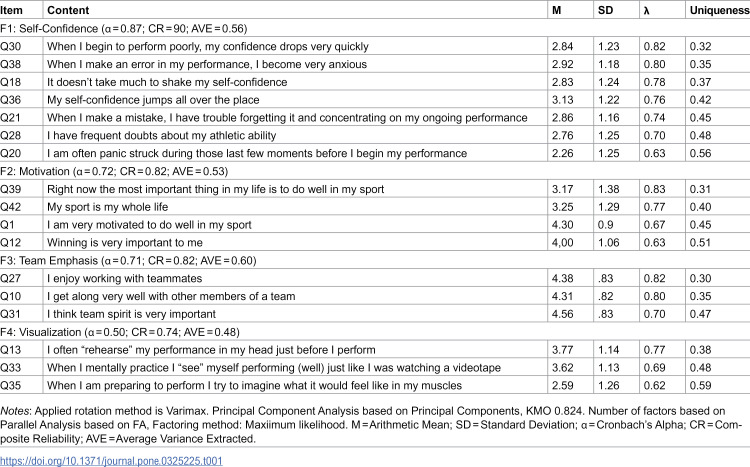 | Item | Content | M | SD | λ | Uniqueness |
|---|---|---|---|---|---|
| F1: Self-Confidence (α = 0.87; CR = 90; AVE = 0.56) | | | | | |
| Q30 | When I begin to perform poorly, my confidence drops very quickly | 2.84 | 1.23 | 0.82 | 0.32 |
| Q38 | When I make an error in my performance, I become very anxious | 2.92 | 1.18 | 0.80 | 0.35 |
| Q18 | It doesn't take much to shake my self-confidence | 2.83 | 1.24 | 0.78 | 0.37 |
| Q36 | My self-confidence jumps all over the place | 3.13 | 1.22 | 0.76 | 0.42 |
| Q21 | When I make a mistake, I have trouble forgetting it and concentrating on my ongoing performance | 2.86 | 1.16 | 0.74 | 0.45 |
| Q28 | I have frequent doubts about my athletic ability | 2.76 | 1.25 | 0.70 | 0.48 |
| Q20 | I am often panic struck during those last few moments before I begin my performance | 2.26 | 1.25 | 0.63 | 0.56 |
| F2: Motivation (α = 0.72; CR = 0.82; AVE = 0.53) | | | | | |
| Q39 | Right now the most important thing in my life is to do well in my sport | 3.17 | 1.38 | 0.83 | 0.31 |
| Q42 | My sport is my whole life | 3.25 | 1.29 | 0.77 | 0.40 |
| Q1 | I am very motivated to do well in my sport | 4.30 | 0.9 | 0.67 | 0.45 |
| Q12 | Winning is very important to me | 4,00 | 1.06 | 0.63 | 0.51 |
| F3: Team Emphasis (α = 0.71; CR = 0.82; AVE = 0.60) | | | | | |
| Q27 | I enjoy working with teammates | 4.38 | .83 | 0.82 | 0.30 |
| Q10 | I get along very well with other members of a team | 4.31 | .82 | 0.80 | 0.35 |
| Q31 | I think team spirit is very important | 4.56 | .83 | 0.70 | 0.47 |
| F4: Visualization (α = 0.50; CR = 0.74; AVE = 0.48) | | | | | |
| Q13 | I often "rehearse" my performance in my head just before I perform | 3.77 | 1.14 | 0.77 | 0.38 |
| Q33 | When I mentally practice I "see" myself performing (well) just like I was watching a videotape | 3.62 | 1.13 | 0.69 | 0.48 |
| Q35 | When I am preparing to perform I try to imagine what it would feel like in my muscles | 2.59 | 1.26 | 0.62 | 0.59 |

Notes: Applied rotation method is Varimax. Principal Component Analysis based on Principal Components, KMO 0.824. Number of factors based on Parallel Analysis based on FA, Factoring method: Maxiimum likelihood. M = Arithmetic Mean; SD = Standard Deviation; α = Cronbach's Alpha; CR = Composite Reliability; AVE = Average Variance Extracted.

https://doi.org/10.1371/journal.pone.0325225.t001